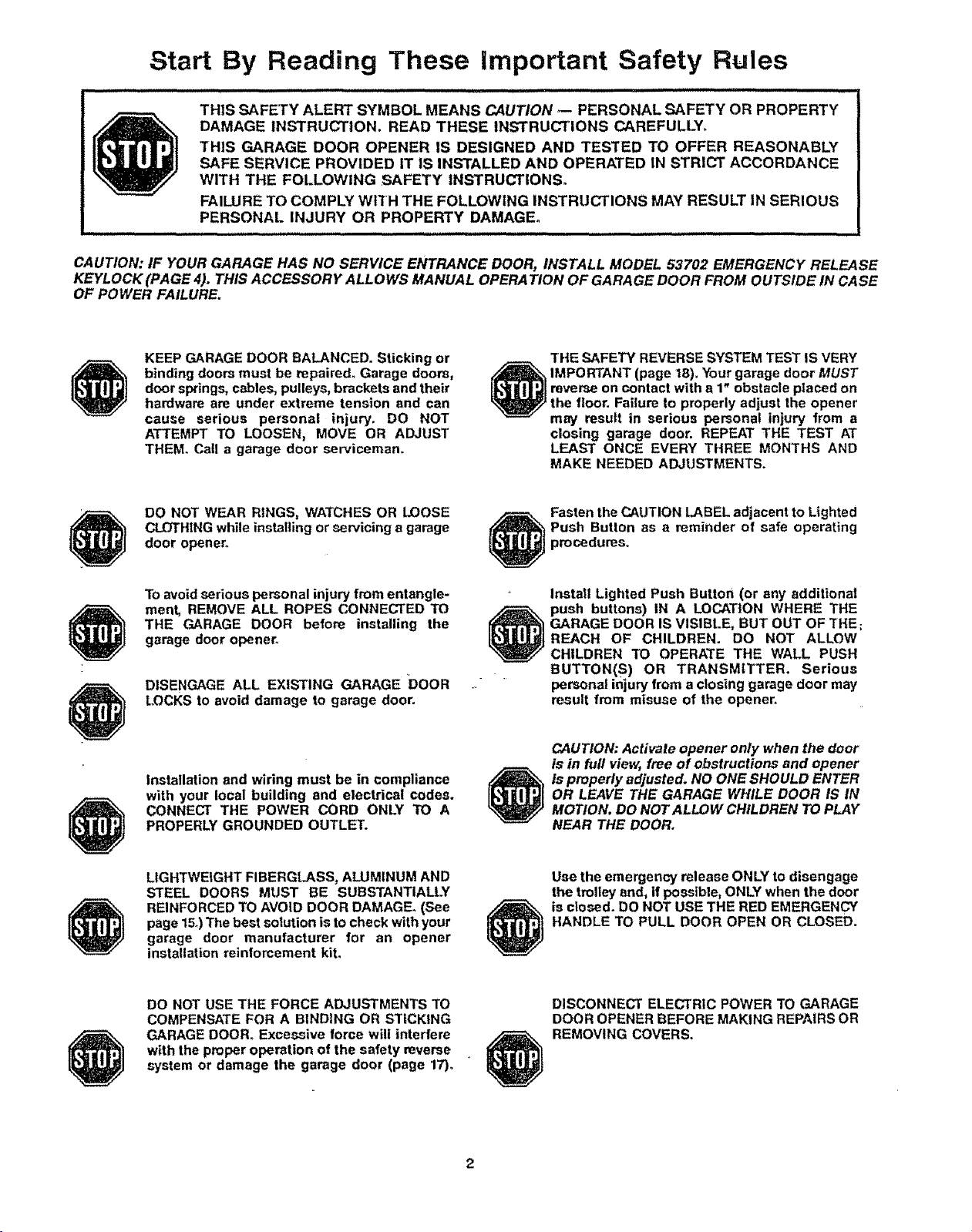 Start By Reading These Important Safety Rules

STOP

THIS SAFETY ALERT SYMBOL MEANS CAUTION — PERSONAL SAFETY OR PROPERTY DAMAGE INSTRUCTION. READ THESE INSTRUCTIONS CAREFULLY.

THIS GARAGE DOOR OPENER IS DESIGNED AND TESTED TO OFFER REASONABLY SAFE SERVICE PROVIDED IT IS INSTALLED AND OPERATED IN STRICT ACCORDANCE WITH THE FOLLOWING SAFETY INSTRUCTIONS.

FAILURE TO COMPLY WITH THE FOLLOWING INSTRUCTIONS MAY RESULT IN SERIOUS PERSONAL INJURY OR PROPERTY DAMAGE.

CAUTION: IF YOUR GARAGE HAS NO SERVICE ENTRANCE DOOR, INSTALL MODEL 53702 EMERGENCY RELEASE KEYLOCK (PAGE 4). THIS ACCESSORY ALLOWS MANUAL OPERATION OF GARAGE DOOR FROM OUTSIDE IN CASE OF POWER FAILURE.

STOP

KEEP GARAGE DOOR BALANCED. Sticking or binding doors must be repaired. Garage doors, door springs, cables, pulleys, brackets and their hardware are under extreme tension and can cause serious personal injury. DO NOT ATTEMPT TO LOOSEN, MOVE OR ADJUST THEM. Call a garage door serviceman.

STOP

DO NOT WEAR RINGS, WATCHES OR LOOSE CLOTHING while installing or servicing a garage door opener.

STOP

To avoid serious personal injury from entanglement, REMOVE ALL ROPES CONNECTED TO THE GARAGE DOOR before installing the garage door opener.

STOP

DISENGAGE ALL EXISTING GARAGE DOOR LOCKS to avoid damage to garage door.

STOP

Installation and wiring must be in compliance with your local building and electrical codes. CONNECT THE POWER CORD ONLY TO A PROPERLY GROUNDED OUTLET.

STOP

LIGHTWEIGHT FIBERGLASS, ALUMINUM AND STEEL DOORS MUST BE SUBSTANTIALLY REINFORCED TO AVOID DOOR DAMAGE. (See page 15.) The best solution is to check with your garage door manufacturer for an opener installation reinforcement kit.

STOP

DO NOT USE THE FORCE ADJUSTMENTS TO COMPENSATE FOR A BINDING OR STICKING GARAGE DOOR. Excessive force will interfere with the proper operation of the safety reverse system or damage the garage door (page 17).

STOP

THE SAFETY REVERSE SYSTEM TEST IS VERY IMPORTANT (page 18). Your garage door MUST reverse on contact with a 1" obstacle placed on the floor. Failure to properly adjust the opener may result in serious personal injury from a closing garage door. REPEAT THE TEST AT LEAST ONCE EVERY THREE MONTHS AND MAKE NEEDED ADJUSTMENTS.

STOP

Fasten the CAUTION LABEL adjacent to Lighted Push Button as a reminder of safe operating procedures.

STOP

Install Lighted Push Button (or any additional push buttons) IN A LOCATION WHERE THE GARAGE DOOR IS VISIBLE, BUT OUT OF THE REACH OF CHILDREN. DO NOT ALLOW CHILDREN TO OPERATE THE WALL PUSH BUTTON(S) OR TRANSMITTER. Serious personal injury from a closing garage door may result from misuse of the opener.

STOP

CAUTION: Activate opener only when the door is in full view, free of obstructions and opener is properly adjusted. NO ONE SHOULD ENTER OR LEAVE THE GARAGE WHILE DOOR IS IN MOTION. DO NOT ALLOW CHILDREN TO PLAY NEAR THE DOOR.

STOP

Use the emergency release ONLY to disengage the trolley and, if possible, ONLY when the door is closed. DO NOT USE THE RED EMERGENCY HANDLE TO PULL DOOR OPEN OR CLOSED.

STOP

DISCONNECT ELECTRIC POWER TO GARAGE DOOR OPENER BEFORE MAKING REPAIRS OR REMOVING COVERS.

2